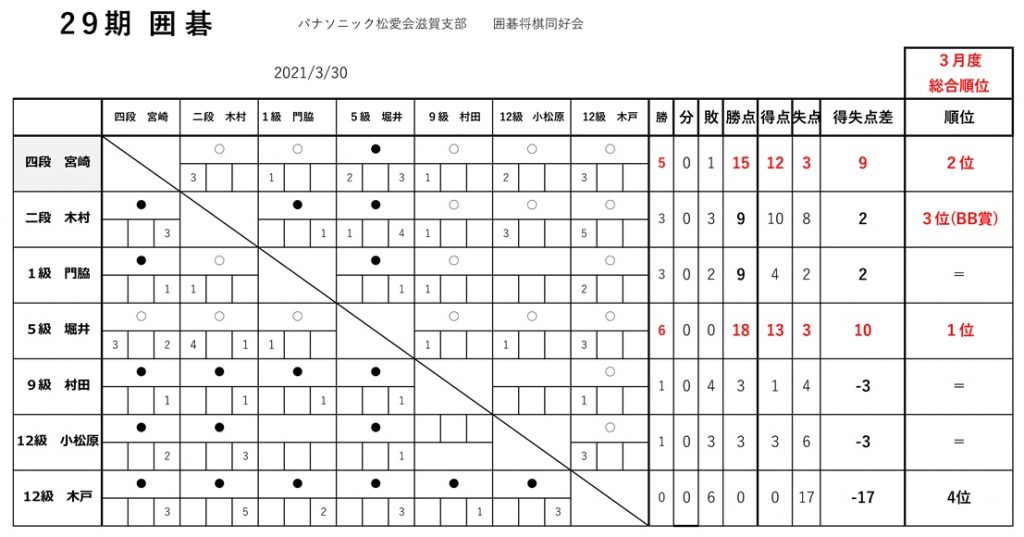 29期 囲碁　　パナソニック松愛会滋賀支部　　囲碁将棋同好会

2021/3/30

3月度 総合順位

| | 四段 宮崎 | 二段 木村 | 1級 門脇 | 5級 堀井 | 9級 村田 | 12級 小松原 | 12級 木戸 | 勝 | 分 | 敗 | 勝点 | 得点 | 失点 | 得失点差 | 順位 |
|---|---|---|---|---|---|---|---|---|---|---|---|---|---|---|---|
| 四段 宮崎 | | ○ 3 | ○ 1 | ● 2 3 | ○ 1 | ○ 2 | ○ 3 | 5 | 0 | 1 | 15 | 12 | 3 | 9 | 2位 |
| 二段 木村 | ● 3 | | ● 1 | ● 1 4 | ○ 1 | ○ 3 | ○ 5 | 3 | 0 | 3 | 9 | 10 | 8 | 2 | 3位(BB賞) |
| 1級 門脇 | ● 1 | ○ 1 | | ● 1 | ○ 1 | | ○ 2 | 3 | 0 | 2 | 9 | 4 | 2 | 2 | ＝ |
| 5級 堀井 | ○ 3 2 | ○ 4 1 | ○ 1 | | ○ 1 | ○ 1 | ○ 3 | 6 | 0 | 0 | 18 | 13 | 3 | 10 | 1位 |
| 9級 村田 | ● 1 | ● 1 | ● 1 | ● 1 | | | ○ 1 | 1 | 0 | 4 | 3 | 1 | 4 | -3 | ＝ |
| 12級 小松原 | ● 2 | ● 3 | | ● 1 | | | ○ 3 | 1 | 0 | 3 | 3 | 3 | 6 | -3 | ＝ |
| 12級 木戸 | ● 3 | ● 5 | ● 2 | ● 3 | ● 1 | ● 3 | | 0 | 0 | 6 | 0 | 0 | 17 | -17 | 4位 |